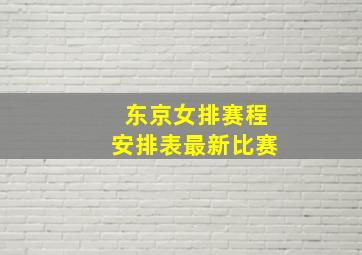 东京女排赛程
安排表最新比赛